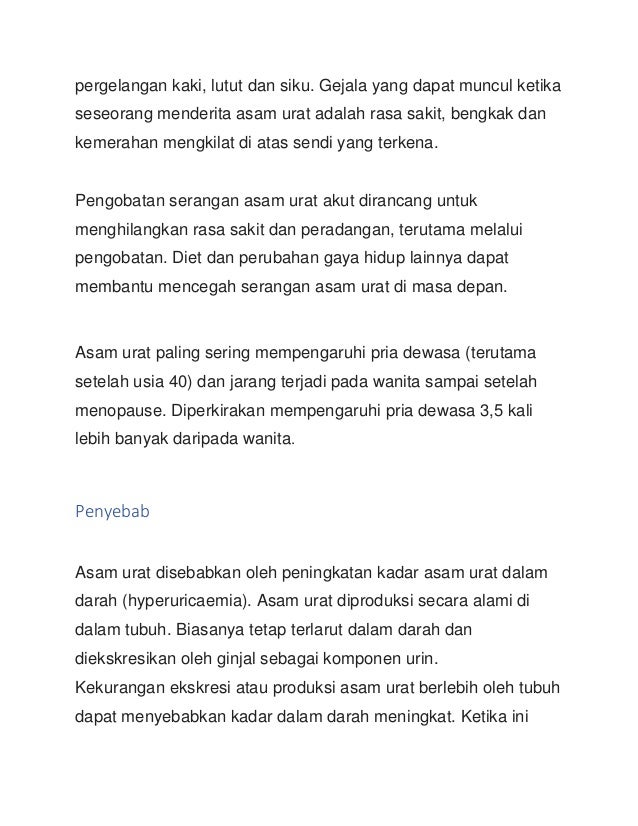 pergelangan kaki, lutut dan siku. Gejala yang dapat muncul ketika seseorang menderita asam urat adalah rasa sakit, bengkak dan kemerahan mengkilat di atas sendi yang terkena.

Pengobatan serangan asam urat akut dirancang untuk menghilangkan rasa sakit dan peradangan, terutama melalui pengobatan. Diet dan perubahan gaya hidup lainnya dapat membantu mencegah serangan asam urat di masa depan.

Asam urat paling sering mempengaruhi pria dewasa (terutama setelah usia 40) dan jarang terjadi pada wanita sampai setelah menopause. Diperkirakan mempengaruhi pria dewasa 3,5 kali lebih banyak daripada wanita.

Penyebab

Asam urat disebabkan oleh peningkatan kadar asam urat dalam darah (hyperuricaemia). Asam urat diproduksi secara alami di dalam tubuh. Biasanya tetap terlarut dalam darah dan diekskresikan oleh ginjal sebagai komponen urin.
Kekurangan ekskresi atau produksi asam urat berlebih oleh tubuh dapat menyebabkan kadar dalam darah meningkat. Ketika ini